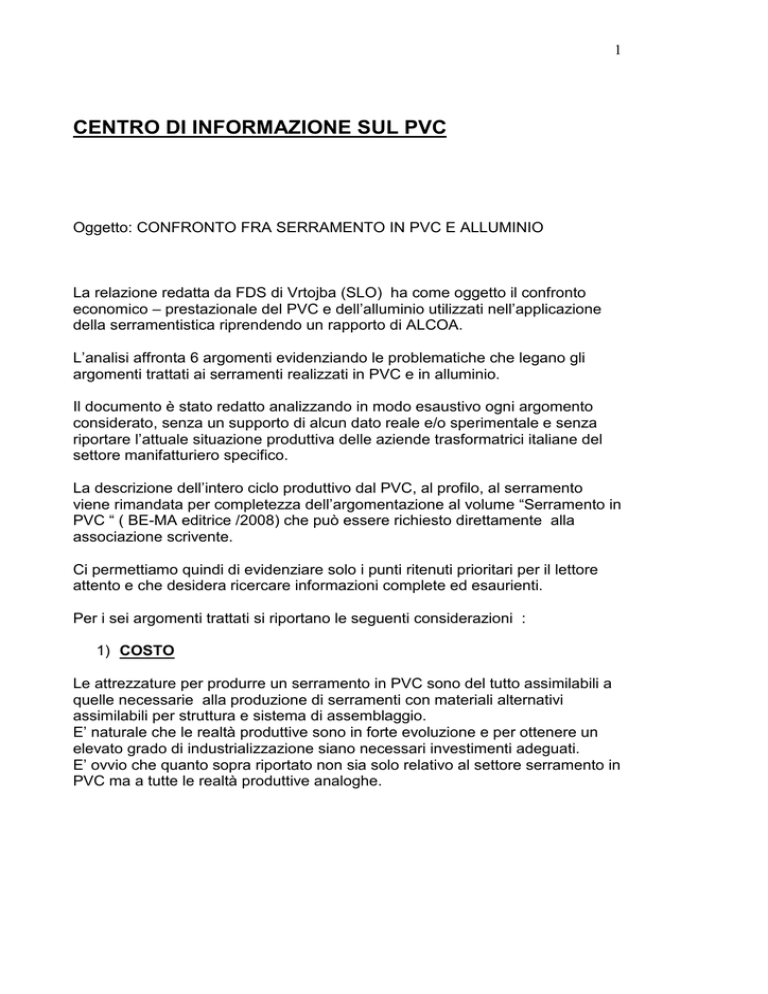 1

CENTRO DI INFORMAZIONE SUL PVC

Oggetto: CONFRONTO FRA SERRAMENTO IN PVC E ALLUMINIO

La relazione redatta da FDS di Vrtojba (SLO) ha come oggetto il confronto economico – prestazionale del PVC e dell'alluminio utilizzati nell'applicazione della serramentistica riprendendo un rapporto di ALCOA.

L'analisi affronta 6 argomenti evidenziando le problematiche che legano gli argomenti trattati ai serramenti realizzati in PVC e in alluminio.

Il documento è stato redatto analizzando in modo esaustivo ogni argomento considerato, senza un supporto di alcun dato reale e/o sperimentale e senza riportare l'attuale situazione produttiva delle aziende trasformatrici italiane del settore manifatturiero specifico.

La descrizione dell'intero ciclo produttivo dal PVC, al profilo, al serramento viene rimandata per completezza dell'argomentazione al volume "Serramento in PVC " ( BE-MA editrice /2008) che può essere richiesto direttamente alla associazione scrivente.

Ci permettiamo quindi di evidenziare solo i punti ritenuti prioritari per il lettore attento e che desidera ricercare informazioni complete ed esaurienti.

Per i sei argomenti trattati si riportano le seguenti considerazioni :

1) COSTO

Le attrezzature per produrre un serramento in PVC sono del tutto assimilabili a quelle necessarie alla produzione di serramenti con materiali alternativi assimilabili per struttura e sistema di assemblaggio.
E' naturale che le realtà produttive sono in forte evoluzione e per ottenere un elevato grado di industrializzazione siano necessari investimenti adeguati.
E' ovvio che quanto sopra riportato non sia solo relativo al settore serramento in PVC ma a tutte le realtà produttive analoghe.